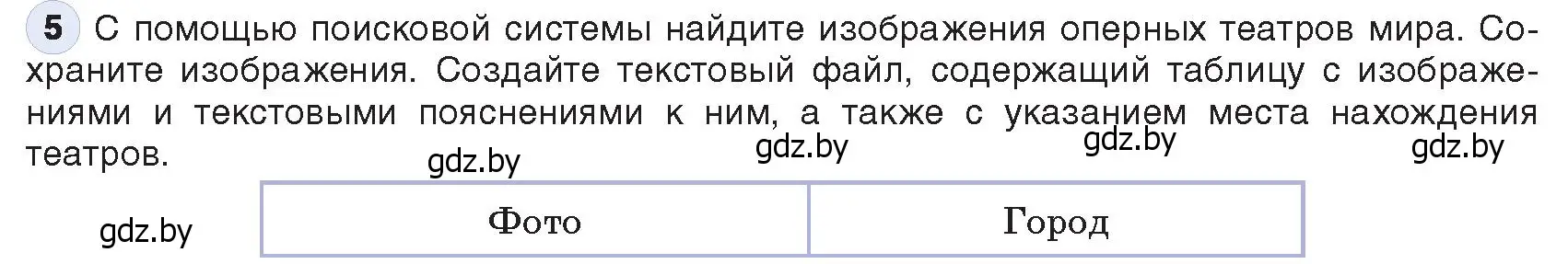 5 С помощью поисковой системы найдите изображения оперных театров мира. Сохраните изображения. Создайте текстовый файл, содержащий таблицу с изображениями и текстовыми пояснениями к ним, а также с указанием места нахождения театров.

gdz.by gdz.by gdz.by gdz.by

gdz.by

| Фото | Город |
|---|---|